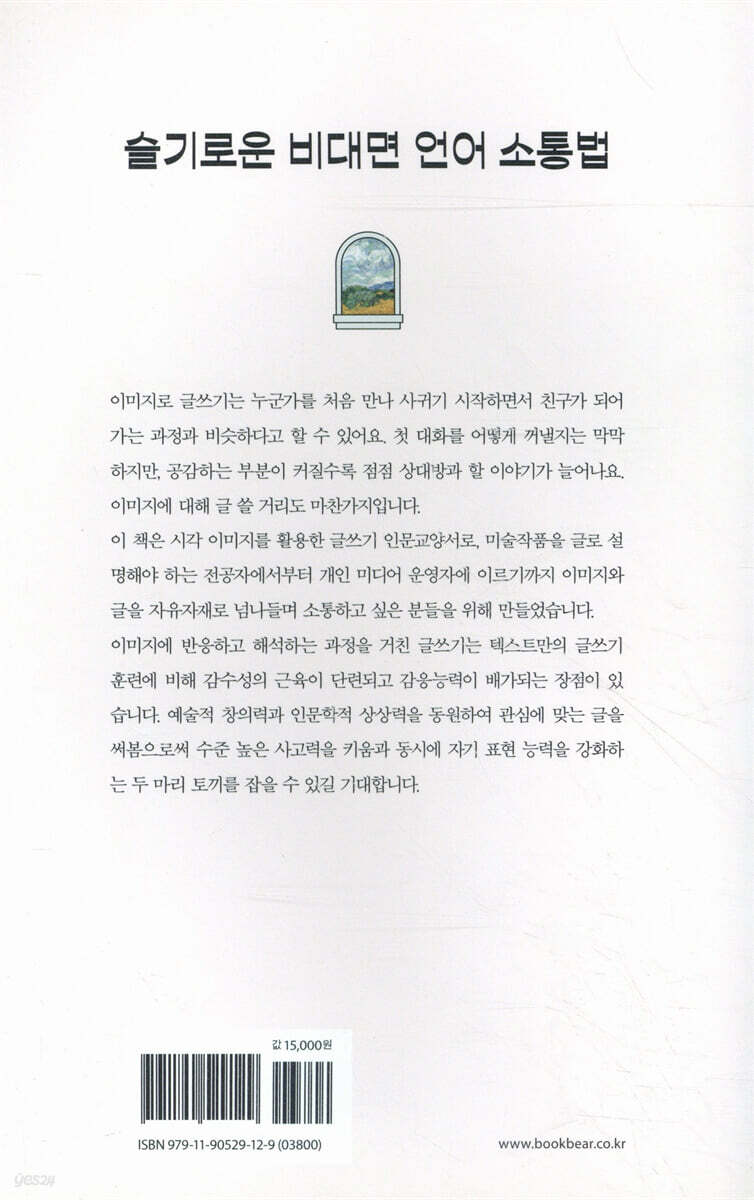 슬기로운 비대면 언어 소통법

이미지로 글쓰기는 누군가를 처음 만나 사귀기 시작하면서 친구가 되어 가는 과정과 비슷하다고 할 수 있어요. 첫 대화를 어떻게 꺼낼지는 막막하지만, 공감하는 부분이 커질수록 점점 상대방과 할 이야기가 늘어나요. 이미지에 대해 글 쓸 거리도 마찬가지입니다.

이 책은 시각 이미지를 활용한 글쓰기 인문교양서로, 미술작품을 글로 설명해야 하는 전공자에서부터 개인 미디어 운영자에 이르기까지 이미지와 글을 자유자재로 넘나들며 소통하고 싶은 분들을 위해 만들었습니다.

이미지에 반응하고 해석하는 과정을 거친 글쓰기는 텍스트만의 글쓰기 훈련에 비해 감수성의 근육이 단련되고 감응능력이 배가되는 장점이 있습니다. 예술적 창의력과 인문학적 상상력을 동원하여 관심에 맞는 글을 써봄으로써 수준 높은 사고력을 키움과 동시에 자기 표현 능력을 강화하는 두 마리 토끼를 잡을 수 있길 기대합니다.

값 15,000원

ISBN 979-11-90529-12-9 (03800)

www.bookbear.co.kr

yes24